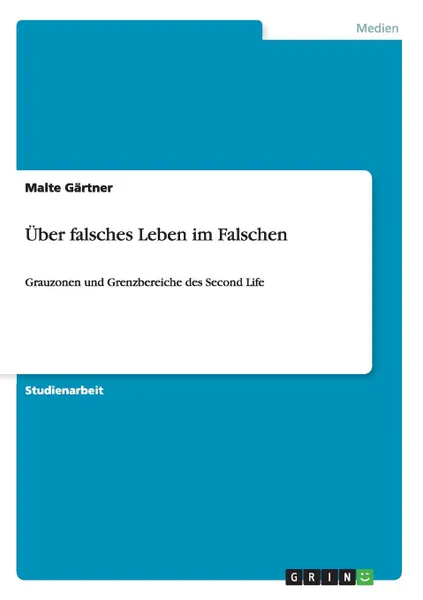 Medien

Malte Gärtner

Über falsches Leben im Falschen

Grauzonen und Grenzbereiche des Second Life

Studienarbeit

GRIN